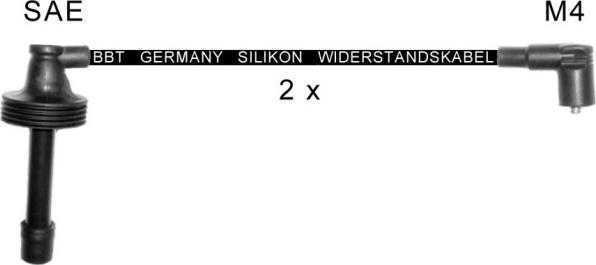 SAE

M4

BBT GERMANY SILIKON WIDERSTANDSKABEL

2 x